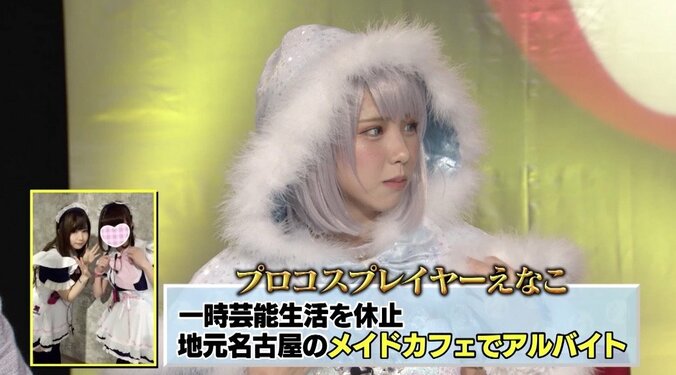 プロコスプレイヤーえなこ
一時芸能生活を休止
地元名古屋のメイドカフェでアルバイト